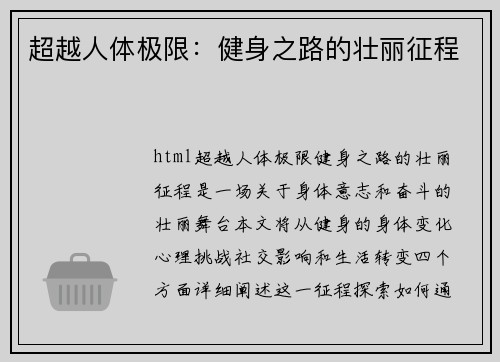 超越人体极限：健身之路的壮丽征程

html超越人体极限健身之路的壮丽征程是一场关于身体意志和奋斗的壮丽舞台本文将从健身的身体变化心理挑战社交影响和生活转变四个方面详细阐述这一征程探索如何通